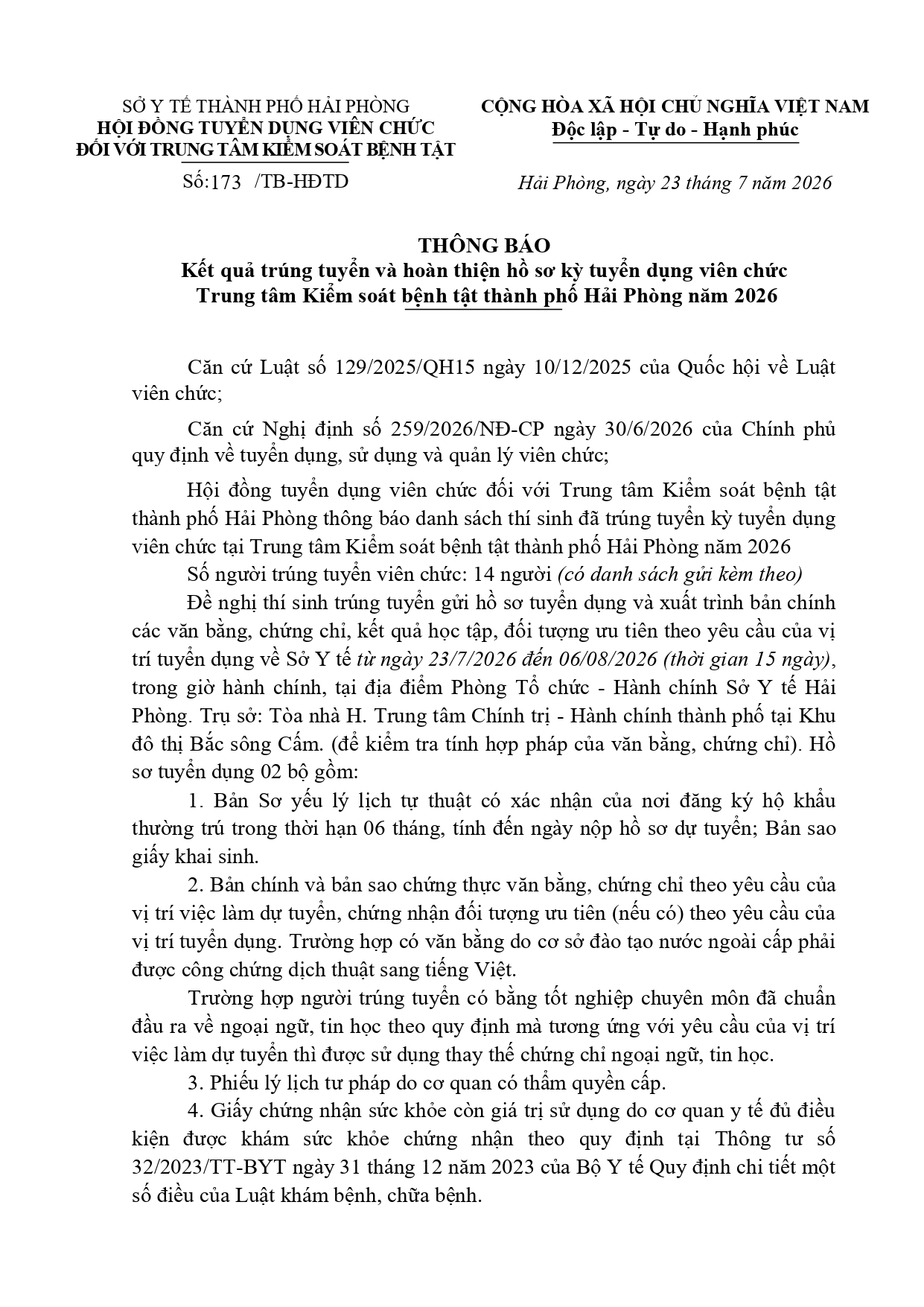 SỞ Y TẾ THÀNH PHỐ HẢI PHÒNG
HỘI ĐỒNG TUYỂN DỤNG VIÊN CHỨC
ĐỐI VỚI TRUNG TÂM KIỂM SOÁT BỆNH TẬT

Số:173 /TB-HĐTD

CỘNG HÒA XÃ HỘI CHỦ NGHĨA VIỆT NAM
Độc lập - Tự do - Hạnh phúc

Hải Phòng, ngày 23 tháng 7 năm 2026

THÔNG BÁO
Kết quả trúng tuyển và hoàn thiện hồ sơ kỳ tuyển dụng viên chức Trung tâm Kiểm soát bệnh tật thành phố Hải Phòng năm 2026

Căn cứ Luật số 129/2025/QH15 ngày 10/12/2025 của Quốc hội về Luật viên chức;

Căn cứ Nghị định số 259/2026/NĐ-CP ngày 30/6/2026 của Chính phủ quy định về tuyển dụng, sử dụng và quản lý viên chức;

Hội đồng tuyển dụng viên chức đối với Trung tâm Kiểm soát bệnh tật thành phố Hải Phòng thông báo danh sách thí sinh đã trúng tuyển kỳ tuyển dụng viên chức tại Trung tâm Kiểm soát bệnh tật thành phố Hải Phòng năm 2026

Số người trúng tuyển viên chức: 14 người (có danh sách gửi kèm theo)

Đề nghị thí sinh trúng tuyển gửi hồ sơ tuyển dụng và xuất trình bản chính các văn bằng, chứng chỉ, kết quả học tập, đối tượng ưu tiên theo yêu cầu của vị trí tuyển dụng về Sở Y tế từ ngày 23/7/2026 đến 06/08/2026 (thời gian 15 ngày), trong giờ hành chính, tại địa điểm Phòng Tổ chức - Hành chính Sở Y tế Hải Phòng. Trụ sở: Tòa nhà H. Trung tâm Chính trị - Hành chính thành phố tại Khu đô thị Bắc sông Cấm. (để kiểm tra tính hợp pháp của văn bằng, chứng chỉ). Hồ sơ tuyển dụng 02 bộ gồm:

1. Bản Sơ yếu lý lịch tự thuật có xác nhận của nơi đăng ký hộ khẩu thường trú trong thời hạn 06 tháng, tính đến ngày nộp hồ sơ dự tuyển; Bản sao giấy khai sinh.

2. Bản chính và bản sao chứng thực văn bằng, chứng chỉ theo yêu cầu của vị trí việc làm dự tuyển, chứng nhận đối tượng ưu tiên (nếu có) theo yêu cầu của vị trí tuyển dụng. Trường hợp có văn bằng do cơ sở đào tạo nước ngoài cấp phải được công chứng dịch thuật sang tiếng Việt.

Trường hợp người trúng tuyển có bằng tốt nghiệp chuyên môn đã chuẩn đầu ra về ngoại ngữ, tin học theo quy định mà tương ứng với yêu cầu của vị trí việc làm dự tuyển thì được sử dụng thay thế chứng chỉ ngoại ngữ, tin học.

3. Phiếu lý lịch tư pháp do cơ quan có thẩm quyền cấp.

4. Giấy chứng nhận sức khỏe còn giá trị sử dụng do cơ quan y tế đủ điều kiện được khám sức khỏe chứng nhận theo quy định tại Thông tư số 32/2023/TT-BYT ngày 31 tháng 12 năm 2023 của Bộ Y tế Quy định chi tiết một số điều của Luật khám bệnh, chữa bệnh.